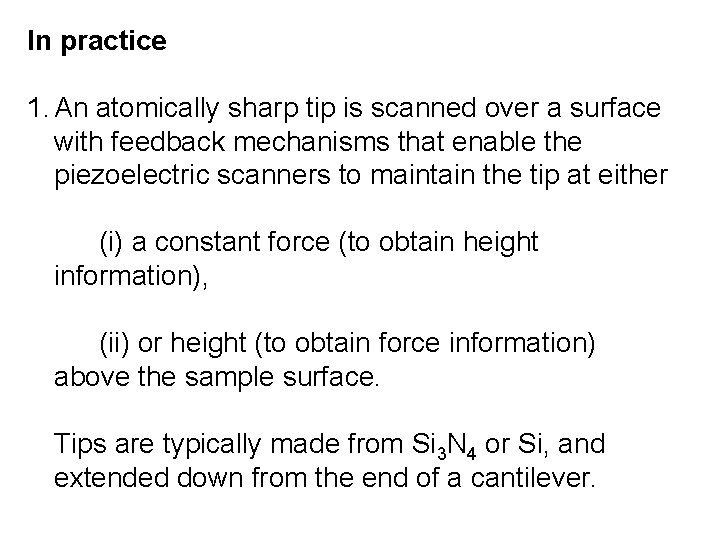 In practice

1. An atomically sharp tip is scanned over a surface with feedback mechanisms that enable the piezoelectric scanners to maintain the tip at either

(i) a constant force (to obtain height information),

(ii) or height (to obtain force information) above the sample surface.

Tips are typically made from $Si_3N_4$ or Si, and extended down from the end of a cantilever.